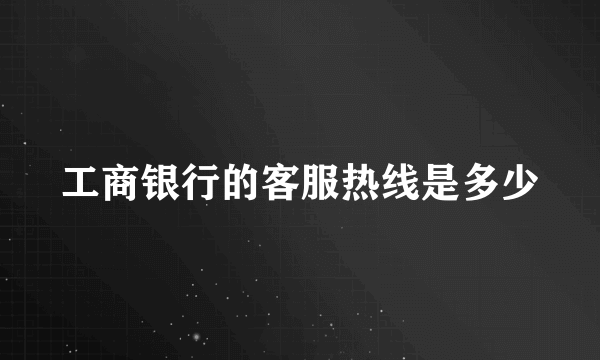 工商银行的客服热线是多少